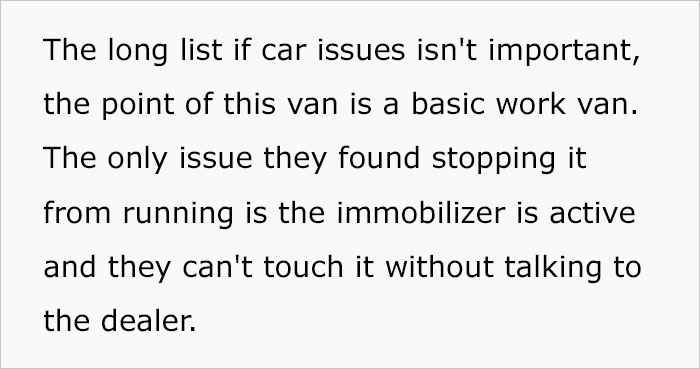 The long list if car issues isn't important, the point of this van is a basic work van. The only issue they found stopping it from running is the immobilizer is active and they can't touch it without talking to the dealer.